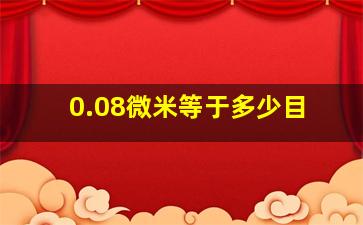 0.08微米等于多少目